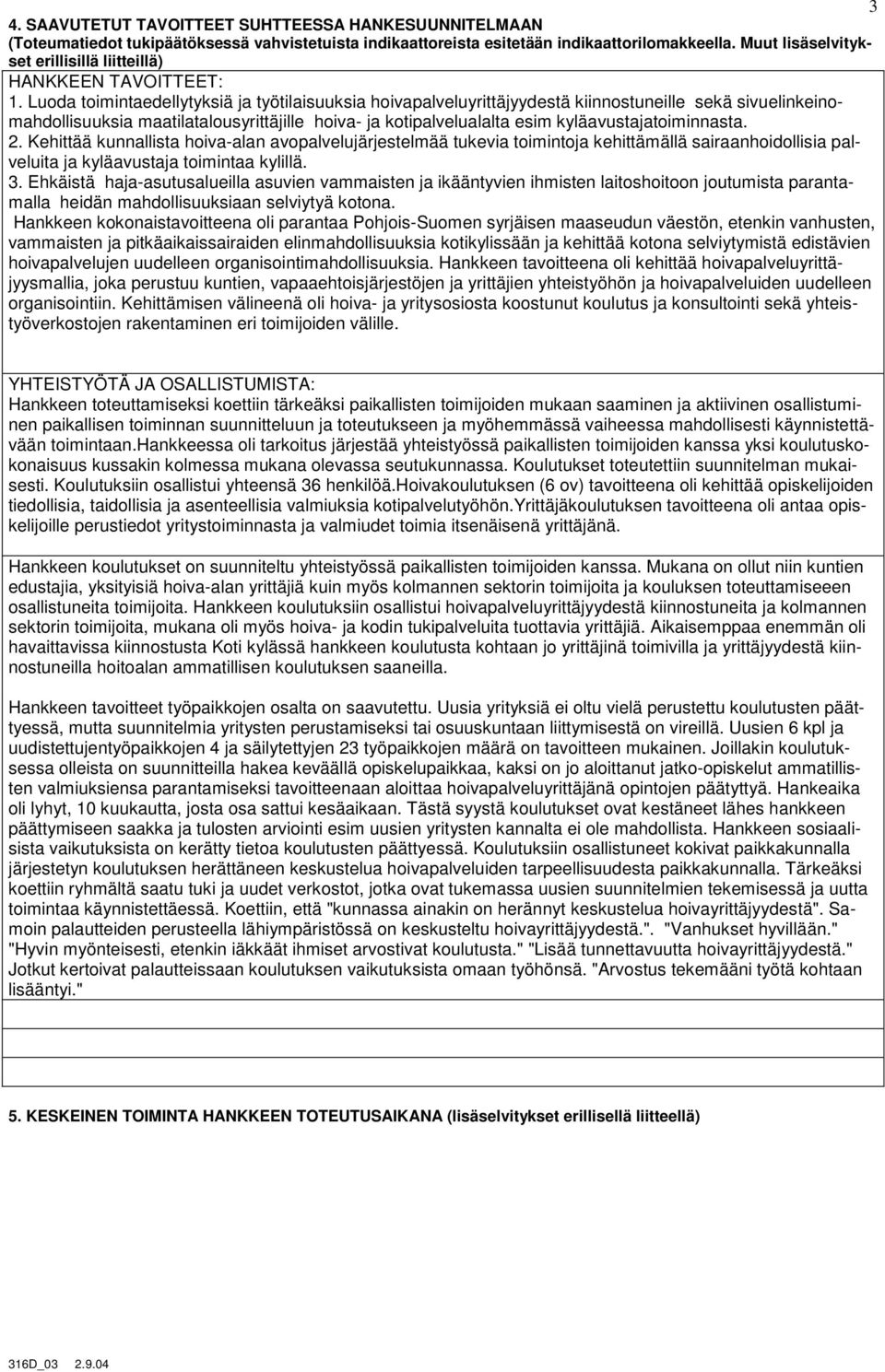 3

4. SAAVUTETUT TAVOITTEET SUHTEESSA HANKESUUNNITELMAAN
(Toteumatiedot tukipäätöksessä vahvistetuista indikaattoreista esitetään indikaattorilomakkeella. Muut lisäselvitykset erillisillä liitteillä)

HANKKEEN TAVOITTEET:
1. Luoda toimintaedellytyksiä ja työtilaisuuksia hoivapalveluyrittäjyydestä kiinnostuneille sekä sivuelinkeinomahdollisuuksia maatilatalousyrittäjille hoiva- ja kotipalvelualalta esim kyläavustajatoiminnasta.
2. Kehittää kunnallista hoiva-alan avopalvelujärjestelmää tukevia toimintoja kehittämällä sairaanhoidollisia palveluita ja kyläavustaja toimintaa kylillä.
3. Ehkäistä haja-asutusalueilla asuvien vammaisten ja ikääntyvien ihmisten laitoshoitoon joutumista parantamalla heidän mahdollisuuksiaan selviytyä kotona.
Hankkeen kokonaistavoitteena oli parantaa Pohjois-Suomen syrjäisen maaseudun väestön, etenkin vanhusten, vammaisten ja pitkäaikaissairaiden elinmahdollisuuksia kotikylissään ja kehittää kotona selviytymistä edistävien hoivapalvelujen uudelleen organisointimahdollisuuksia. Hankkeen tavoitteena oli kehittää hoivapalveluyrittäjyysmallia, joka perustuu kuntien, vapaaehtoisjärjestöjen ja yrittäjien yhteistyöhön ja hoivapalveluiden uudelleen organisointiin. Kehittämisen välineenä oli hoiva- ja yritysosiosta koostunut koulutus ja konsultointi sekä yhteistyöverkostojen rakentaminen eri toimijoiden välille.

YHTEISTYÖTÄ JA OSALLISTUMISTA:
Hankkeen toteuttamiseksi koettiin tärkeäksi paikallisten toimijoiden mukaan saaminen ja aktiivinen osallistuminen paikallisen toiminnan suunnitteluun ja toteutukseen ja myöhemmässä vaiheessa mahdollisesti käynnistettävään toimintaan.Hankkeessa oli tarkoitus järjestää yhteistyössä paikallisten toimijoiden kanssa yksi koulutuskokonaisuus kussakin kolmessa mukana olevassa seutukunnassa. Koulutukset toteutettiin suunnitelman mukaisesti. Koulutuksiin osallistui yhteensä 36 henkilöä.Hoivakoulutuksen (6 ov) tavoitteena oli kehittää opiskelijoiden tiedollisia, taidollisia ja asenteellisia valmiuksia kotipalvelutyöhön.Yrittäjäkoulutuksen tavoitteena oli antaa opiskelijoille perustiedot yritystoiminnasta ja valmiudet toimia itsenäisenä yrittäjänä.

Hankkeen koulutukset on suunniteltu yhteistyössä paikallisten toimijoiden kanssa. Mukana on ollut niin kuntien edustajia, yksityisiä hoiva-alan yrittäjiä kuin myös kolmannen sektorin toimijoita ja kouluksen toteuttamiseeen osallistuneita toimijoita. Hankkeen koulutuksiin osallistui hoivapalveluyrittäjyydestä kiinnostuneita ja kolmannen sektorin toimijoita, mukana oli myös hoiva- ja kodin tukipalveluita tuottavia yrittäjiä. Aikaisemppaa enemmän oli havaittavissa kiinnostusta Koti kylässä hankkeen koulutusta kohtaan jo yrittäjinä toimivilla ja yrittäjyydestä kiinnostuneilla hoitoalan ammatillisen koulutuksen saaneilla.

Hankkeen tavoitteet työpaikkojen osalta on saavutettu. Uusia yrityksiä ei oltu vielä perustettu koulutusten päättyessä, mutta suunnitelmia yritysten perustamiseksi tai osuuskuntaan liittymisestä on vireillä. Uusien 6 kpl ja uudistettujentyöpaikkojen 4 ja säilytettyjen 23 työpaikkojen määrä on tavoitteen mukainen. Joillakin koulutuksessa olleista on suunnitteilla hakea keväällä opiskelupaikkaa, kaksi on jo aloittanut jatko-opiskelut ammatillisten valmiuksiensa parantamiseksi tavoitteenaan aloittaa hoivapalveluyrittäjänä opintojen päätyttyä. Hankeaika oli lyhyt, 10 kuukautta, josta osa sattui kesäaikaan. Tästä syystä koulutukset ovat kestäneet lähes hankkeen päättymiseen saakka ja tulosten arviointi esim uusien yritysten kannalta ei ole mahdollista. Hankkeen sosiaalisista vaikutuksista on kerätty tietoa koulutusten päättyessä. Koulutuksiin osallistuneet kokivat paikkakunnalla järjestetyn koulutuksen herättäneen keskustelua hoivapalveluiden tarpeellisuudesta paikkakunnalla. Tärkeäksi koettiin ryhmältä saatu tuki ja uudet verkostot, jotka ovat tukemassa uusien suunnitelmien tekemisessä ja uutta toimintaa käynnistettäessä. Koettiin, että "kunnassa ainakin on herännyt keskustelua hoivayrittäjyydestä". Samoin palautteiden perusteella lähiympäristössä on keskusteltu hoivayrittäjyydestä.". "Vanhukset hyvillään." "Hyvin myönteisesti, etenkin iäkkäät ihmiset arvostivat koulutusta." "Lisää tunnettavuutta hoivayrittäjyydestä." Jotkut kertoivat palautteissaan koulutuksen vaikutuksista omaan työhönsä. "Arvostus tekemääni työtä kohtaan lisääntyi."

5. KESKEINEN TOIMINTA HANKKEEN TOTEUTUSAIKANA (lisäselvitykset erillisellä liitteellä)

316D_03 2.9.04